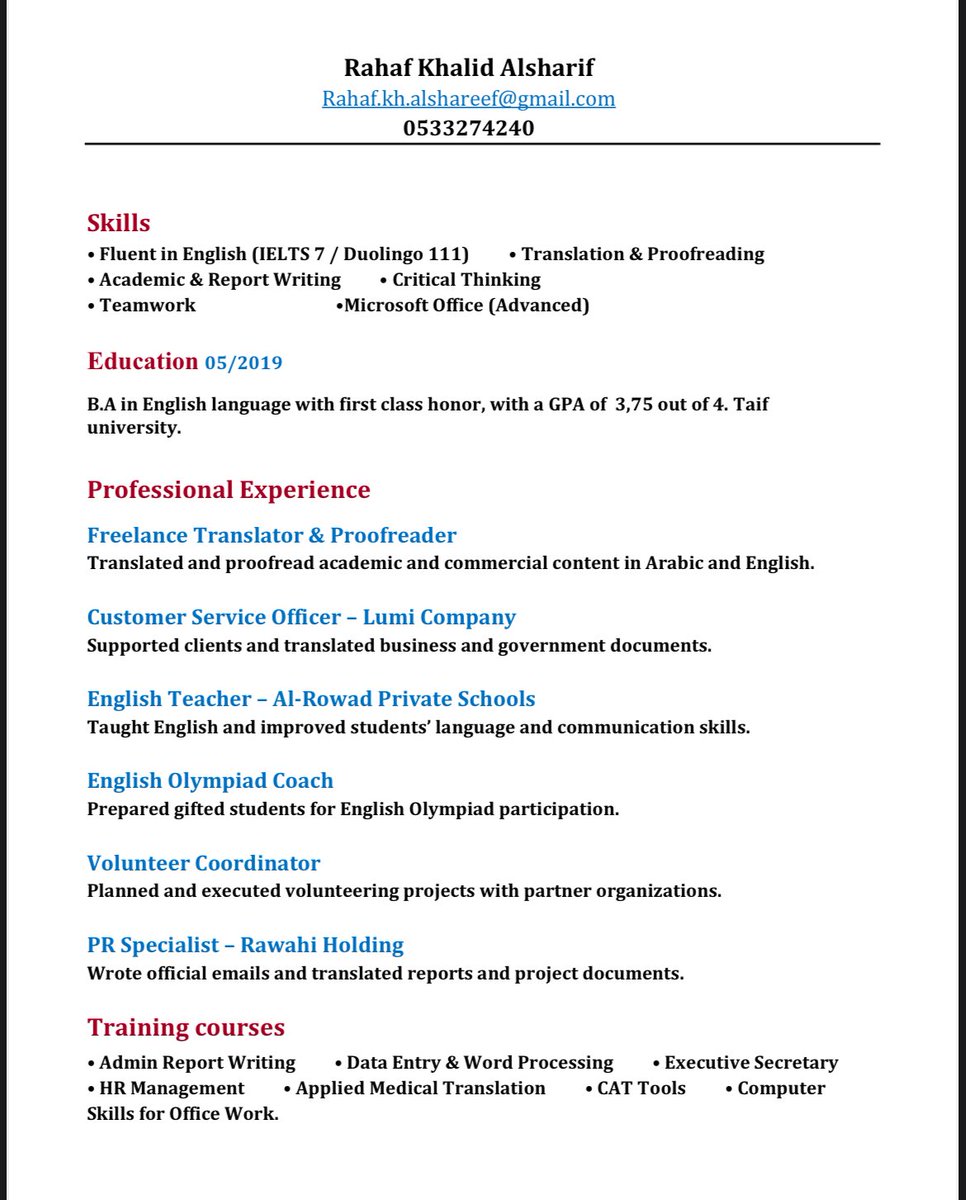 Rahaf Khalid Alsharif
Rahaf.kh.alshareef@gmail.com
0533274240

Skills
• Fluent in English (IELTS 7 / Duolingo 111) • Translation & Proofreading
• Academic & Report Writing • Critical Thinking
• Teamwork •Microsoft Office (Advanced)

Education 05/2019

B.A in English language with first class honor, with a GPA of 3,75 out of 4. Taif university.

Professional Experience

Freelance Translator & Proofreader
Translated and proofread academic and commercial content in Arabic and English.

Customer Service Officer – Lumi Company
Supported clients and translated business and government documents.

English Teacher – Al-Rowad Private Schools
Taught English and improved students' language and communication skills.

English Olympiad Coach
Prepared gifted students for English Olympiad participation.

Volunteer Coordinator
Planned and executed volunteering projects with partner organizations.

PR Specialist – Rawahi Holding
Wrote official emails and translated reports and project documents.

Training courses
• Admin Report Writing • Data Entry & Word Processing • Executive Secretary
• HR Management • Applied Medical Translation • CAT Tools • Computer Skills for Office Work.